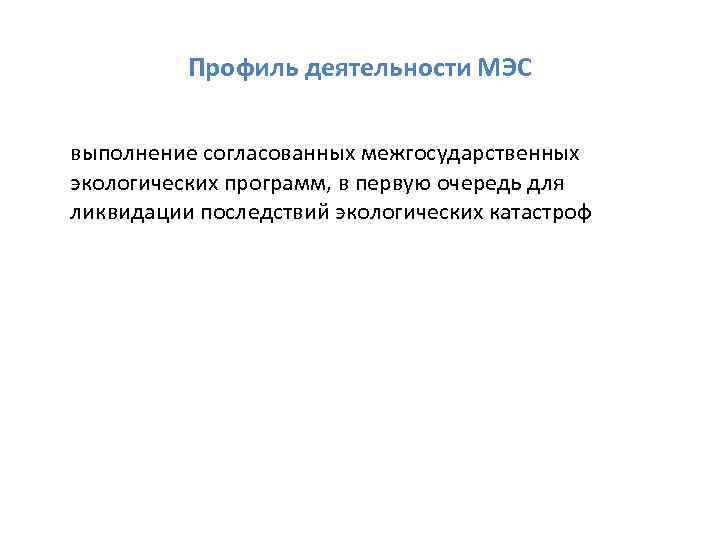 Профиль деятельности МЭС

выполнение согласованных межгосударственных экологических программ, в первую очередь для ликвидации последствий экологических катастроф